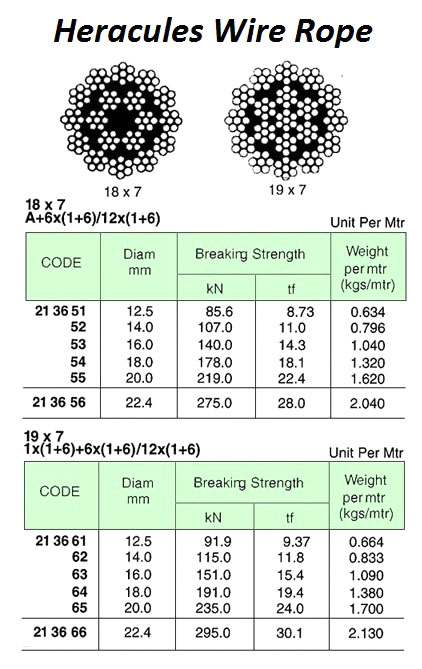 Heracules Wire Rope

18 x 7

19 x 7

18 x 7
A+6x(1+6)/12x(1+6)

Unit Per Mtr

| CODE | Diam mm | Breaking Strength kN | Breaking Strength tf | Weight per mtr (kgs/mtr) |
|---|---|---|---|---|
| 21 36 51 | 12.5 | 85.6 | 8.73 | 0.634 |
| 52 | 14.0 | 107.0 | 11.0 | 0.796 |
| 53 | 16.0 | 140.0 | 14.3 | 1.040 |
| 54 | 18.0 | 178.0 | 18.1 | 1.320 |
| 55 | 20.0 | 219.0 | 22.4 | 1.620 |
| 21 36 56 | 22.4 | 275.0 | 28.0 | 2.040 |

19 x 7
1x(1+6)+6x(1+6)/12x(1+6)

Unit Per Mtr

| CODE | Diam mm | Breaking Strength kN | Breaking Strength tf | Weight per mtr (kgs/mtr) |
|---|---|---|---|---|
| 21 36 61 | 12.5 | 91.9 | 9.37 | 0.664 |
| 62 | 14.0 | 115.0 | 11.8 | 0.833 |
| 63 | 16.0 | 151.0 | 15.4 | 1.090 |
| 64 | 18.0 | 191.0 | 19.4 | 1.380 |
| 65 | 20.0 | 235.0 | 24.0 | 1.700 |
| 21 36 66 | 22.4 | 295.0 | 30.1 | 2.130 |